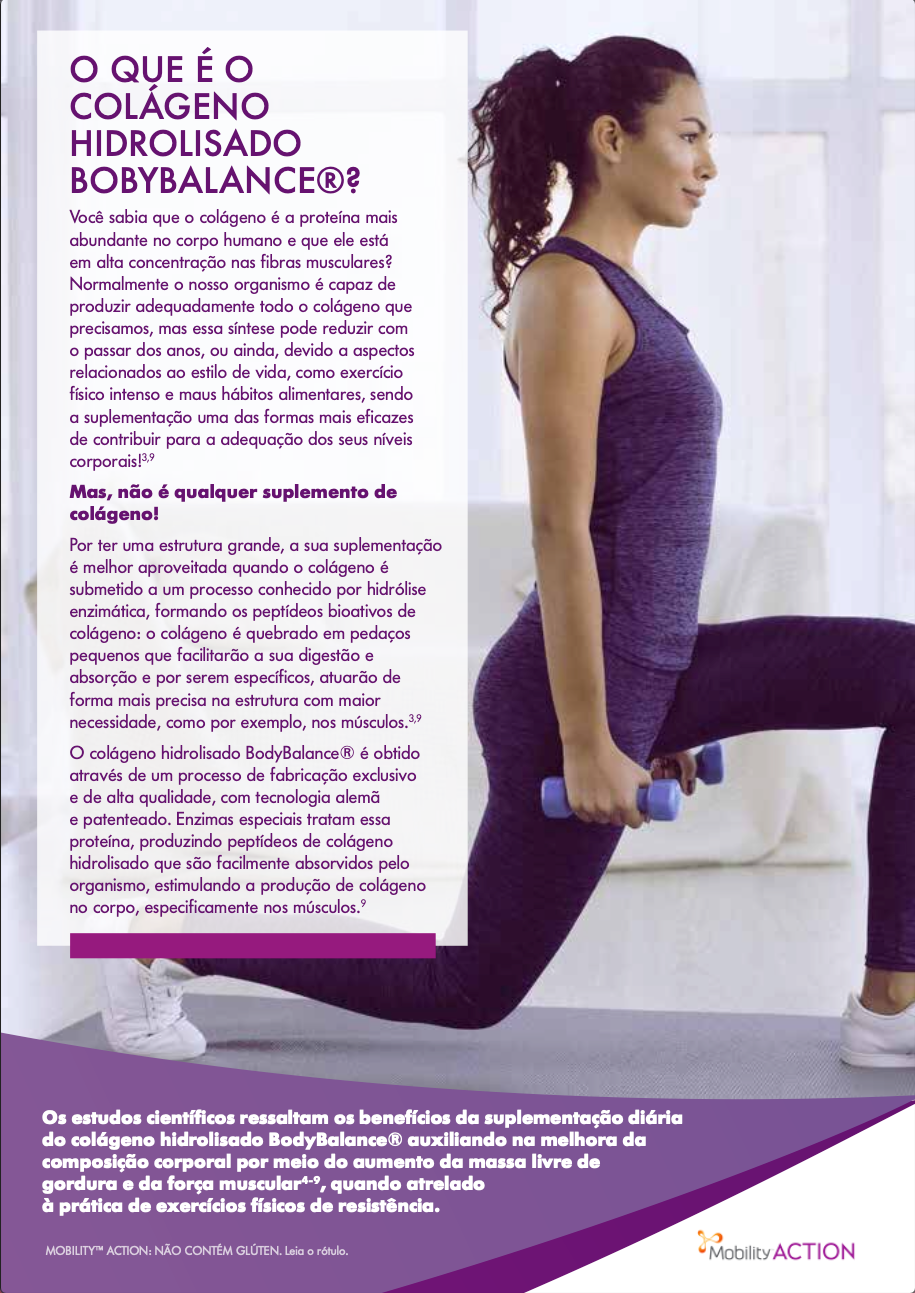 O QUE É O COLÁGENO HIDROLISADO BOBYBALANCE®?

Você sabia que o colágeno é a proteína mais abundante no corpo humano e que ele está em alta concentração nas fibras musculares? Normalmente o nosso organismo é capaz de produzir adequadamente todo o colágeno que precisamos, mas essa síntese pode reduzir com o passar dos anos, ou ainda, devido a aspectos relacionados ao estilo de vida, como exercício físico intenso e maus hábitos alimentares, sendo a suplementação uma das formas mais eficazes de contribuir para a adequação dos seus níveis corporais!$^{3,9}$

Mas, não é qualquer suplemento de colágeno!

Por ter uma estrutura grande, a sua suplementação é melhor aproveitada quando o colágeno é submetido a um processo conhecido por hidrólise enzimática, formando os peptídeos bioativos de colágeno: o colágeno é quebrado em pedaços pequenos que facilitarão a sua digestão e absorção e por serem específicos, atuarão de forma mais precisa na estrutura com maior necessidade, como por exemplo, nos músculos.$^{3,9}$

O colágeno hidrolisado BodyBalance® é obtido através de um processo de fabricação exclusivo e de alta qualidade, com tecnologia alemã e patenteado. Enzimas especiais tratam essa proteína, produzindo peptídeos de colágeno hidrolisado que são facilmente absorvidos pelo organismo, estimulando a produção de colágeno no corpo, especificamente nos músculos.$^{9}$

Os estudos científicos ressaltam os benefícios da suplementação diária do colágeno hidrolisado BodyBalance® auxiliando na melhora da composição corporal por meio do aumento da massa livre de gordura e da força muscular$^{4-9}$, quando atrelado à prática de exercícios físicos de resistência.

MOBILITY™ ACTION: NÃO CONTÉM GLÚTEN. Leia o rótulo.

Mobility ACTION